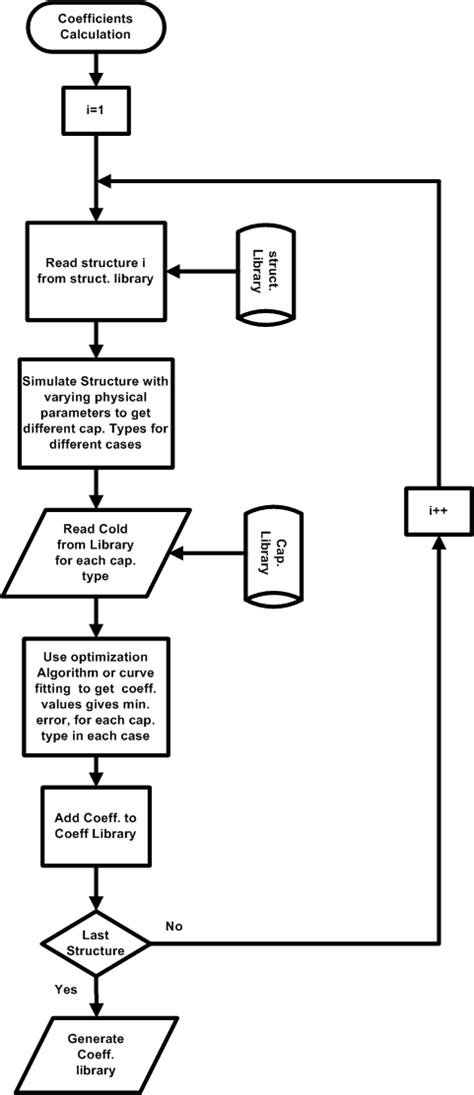 Coefficients Calculation

i=1

Read structure i from struct. library

struct. Library

Simulate Structure with varying physical parameters to get different cap. Types for different cases

Read Cold from Library for each cap. type

Cap. Library

i++

Use optimization Algorithm or curve fitting to get coeff. values gives min. error, for each cap. type in each case

Add Coeff. to Coeff Library

Last Structure

No

Yes

Generate Coeff. library